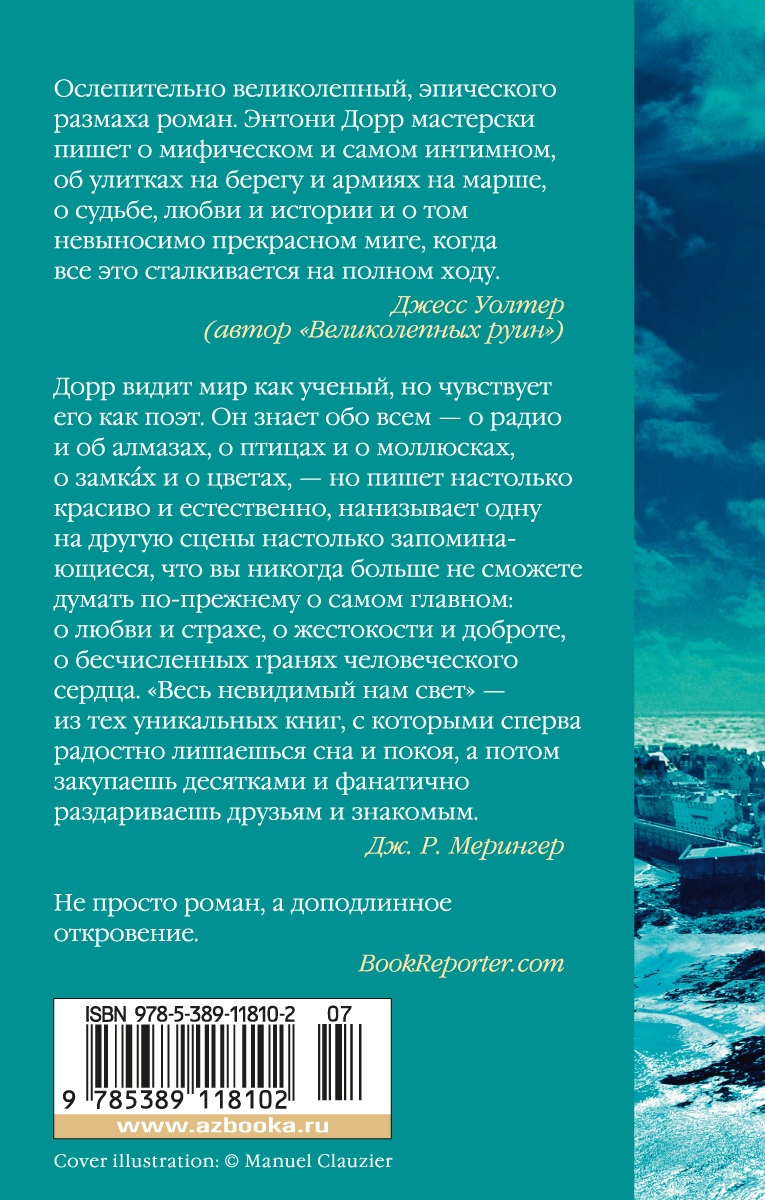 Ослепительно великолепный, эпического размаха роман. Энтони Дорр мастерски пишет о мифическом и самом интимном, об улитках на берегу и армиях на марше, о судьбе, любви и истории и о том невыносимо прекрасном миге, когда все это сталкивается на полном ходу.

Джесс Уолтер
(автор «Великолепных руин»)

Дорр видит мир как ученый, но чувствует его как поэт. Он знает обо всем — о радио и об алмазах, о птицах и о моллюсках, о замка́х и о цветах, — но пишет настолько красиво и естественно, нанизывает одну на другую сцены настолько запоминающиеся, что вы никогда больше не сможете думать по-прежнему о самом главном: о любви и страхе, о жестокости и доброте, о бесчисленных гранях человеческого сердца. «Весь невидимый нам свет» — из тех уникальных книг, с которыми сперва радостно лишаешься сна и покоя, а потом закупаешь десятками и фанатично раздариваешь друзьям и знакомым.

Дж. Р. Мерингер

Не просто роман, а доподлинное откровение.

BookReporter.com

ISBN 978-5-389-11810-2 07

9 785389 118102

www.azbooka.ru

Cover illustration: © Manuel Clauzier